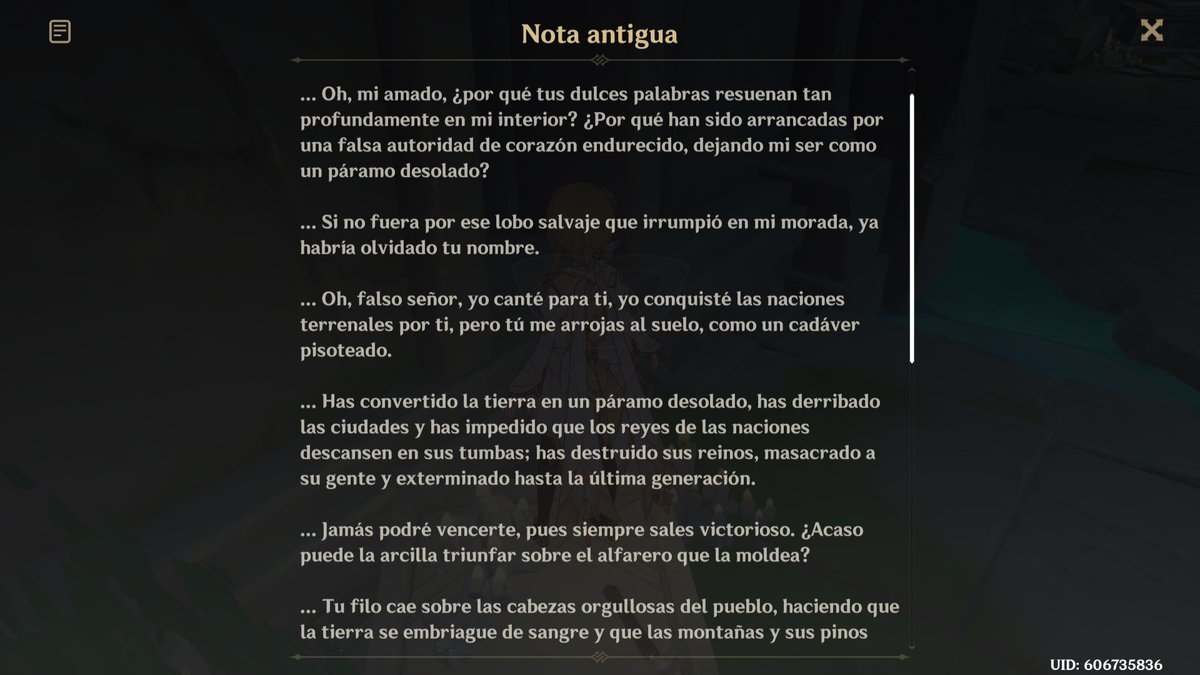 Nota antigua

... Oh, mi amado, ¿por qué tus dulces palabras resuenan tan profundamente en mi interior? ¿Por qué han sido arrancadas por una falsa autoridad de corazón endurecido, dejando mi ser como un páramo desolado?

... Si no fuera por ese lobo salvaje que irrumpió en mi morada, ya habría olvidado tu nombre.

... Oh, falso señor, yo canté para ti, yo conquisté las naciones terrenales por ti, pero tú me arrojas al suelo, como un cadáver pisoteado.

... Has convertido la tierra en un páramo desolado, has derribado las ciudades y has impedido que los reyes de las naciones descansen en sus tumbas; has destruido sus reinos, masacrado a su gente y exterminado hasta la última generación.

... Jamás podré vencerte, pues siempre sales victorioso. ¿Acaso puede la arcilla triunfar sobre el alfarero que la moldea?

... Tu filo cae sobre las cabezas orgullosas del pueblo, haciendo que la tierra se embriague de sangre y que las montañas y sus pinos

UID: 606735836